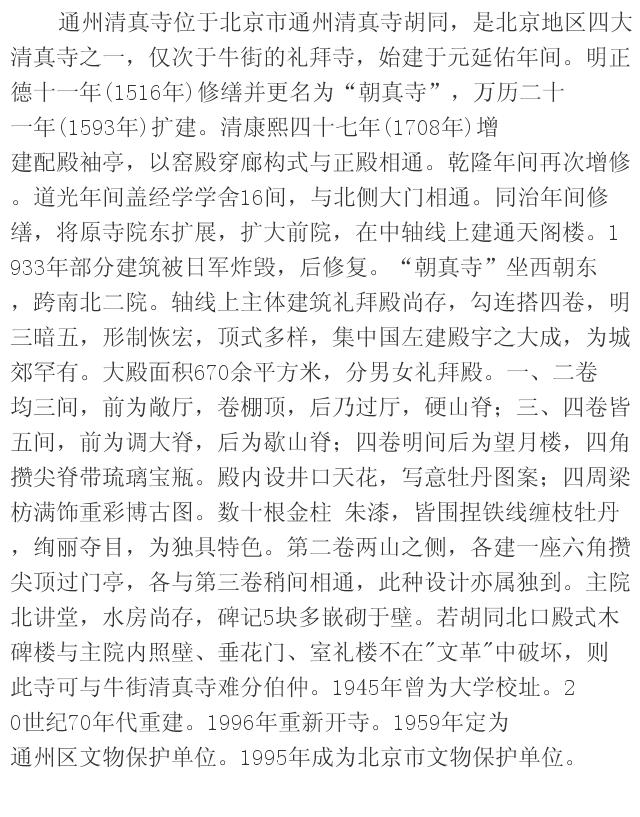 通州清真寺位于北京市通州清真寺胡同，是北京地区四大清真寺之一，仅次于牛街的礼拜寺，始建于元延佑年间。明正德十一年(1516年)修缮并更名为“朝真寺”，万历二十一年(1593年)扩建。清康熙四十七年(1708年)增建配殿袖亭，以窑殿穿廊构式与正殿相通。乾隆年间再次增修。道光年间盖经学学舍16间，与北侧大门相通。同治年间修缮，将原寺院东扩展，扩大前院，在中轴线上建通天阁楼。1933年部分建筑被日军炸毁，后修复。“朝真寺”坐西朝东，跨南北二院。轴线上主体建筑礼拜殿尚存，勾连搭四卷，明三暗五，形制恢宏，顶式多样，集中国左建殿宇之大成，为城郊罕有。大殿面积670余平方米，分男女礼拜殿。一、二卷均三间，前为敞厅，卷棚顶，后乃过厅，硬山脊；三、四卷皆五间，前为调大脊，后为歇山脊；四卷明间后为望月楼，四角攒尖脊带琉璃宝瓶。殿内设井口天花，写意牡丹图案；四周梁枋满饰重彩博古图。数十根金柱 朱漆，皆围捏铁线缠枝牡丹，绚丽夺目，为独具特色。第二卷两山之侧，各建一座六角攒尖顶过门亭，各与第三卷稍间相通，此种设计亦属独到。主院北讲堂，水房尚存，碑记5块多嵌砌于壁。若胡同北口殿式木碑楼与主院内照壁、垂花门、室礼楼不在"文革"中破坏，则此寺可与牛街清真寺难分伯仲。1945年曾为大学校址。20世纪70年代重建。1996年重新开寺。1959年定为通州区文物保护单位。1995年成为北京市文物保护单位。